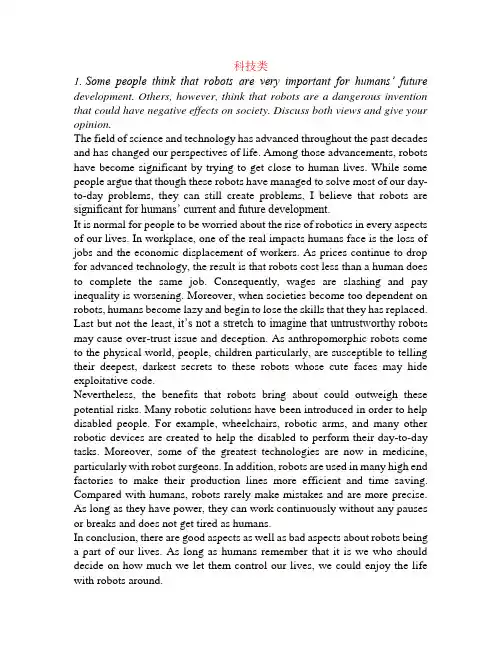 科技类

1. Some people think that robots are very important for humans' future development. Others, however, think that robots are a dangerous invention that could have negative effects on society. Discuss both views and give your opinion.

The field of science and technology has advanced throughout the past decades and has changed our perspectives of life. Among those advancements, robots have become significant by trying to get close to human lives. While some people argue that though these robots have managed to solve most of our day-to-day problems, they can still create problems, I believe that robots are significant for humans' current and future development.

It is normal for people to be worried about the rise of robotics in every aspects of our lives. In workplace, one of the real impacts humans face is the loss of jobs and the economic displacement of workers. As prices continue to drop for advanced technology, the result is that robots cost less than a human does to complete the same job. Consequently, wages are slashing and pay inequality is worsening. Moreover, when societies become too dependent on robots, humans become lazy and begin to lose the skills that they has replaced. Last but not the least, it's not a stretch to imagine that untrustworthy robots may cause over-trust issue and deception. As anthropomorphic robots come to the physical world, people, children particularly, are susceptible to telling their deepest, darkest secrets to these robots whose cute faces may hide exploitative code.

Nevertheless, the benefits that robots bring about could outweigh these potential risks. Many robotic solutions have been introduced in order to help disabled people. For example, wheelchairs, robotic arms, and many other robotic devices are created to help the disabled to perform their day-to-day tasks. Moreover, some of the greatest technologies are now in medicine, particularly with robot surgeons. In addition, robots are used in many high end factories to make their production lines more efficient and time saving. Compared with humans, robots rarely make mistakes and are more precise. As long as they have power, they can work continuously without any pauses or breaks and does not get tired as humans.

In conclusion, there are good aspects as well as bad aspects about robots being a part of our lives. As long as humans remember that it is we who should decide on how much we let them control our lives, we could enjoy the life with robots around.